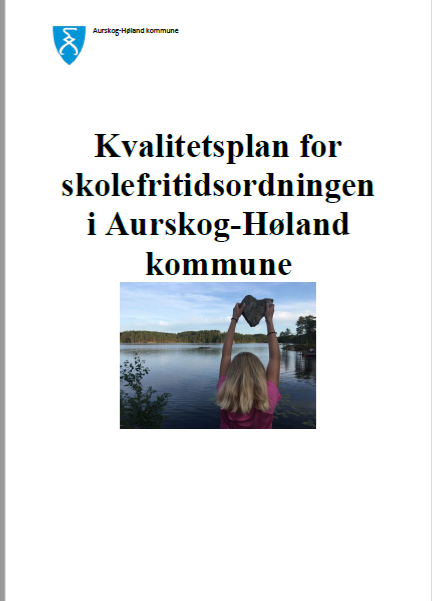 Aurskog-Høland kommune

Kvalitetsplan for skolefritidsordningen i Aurskog-Høland kommune